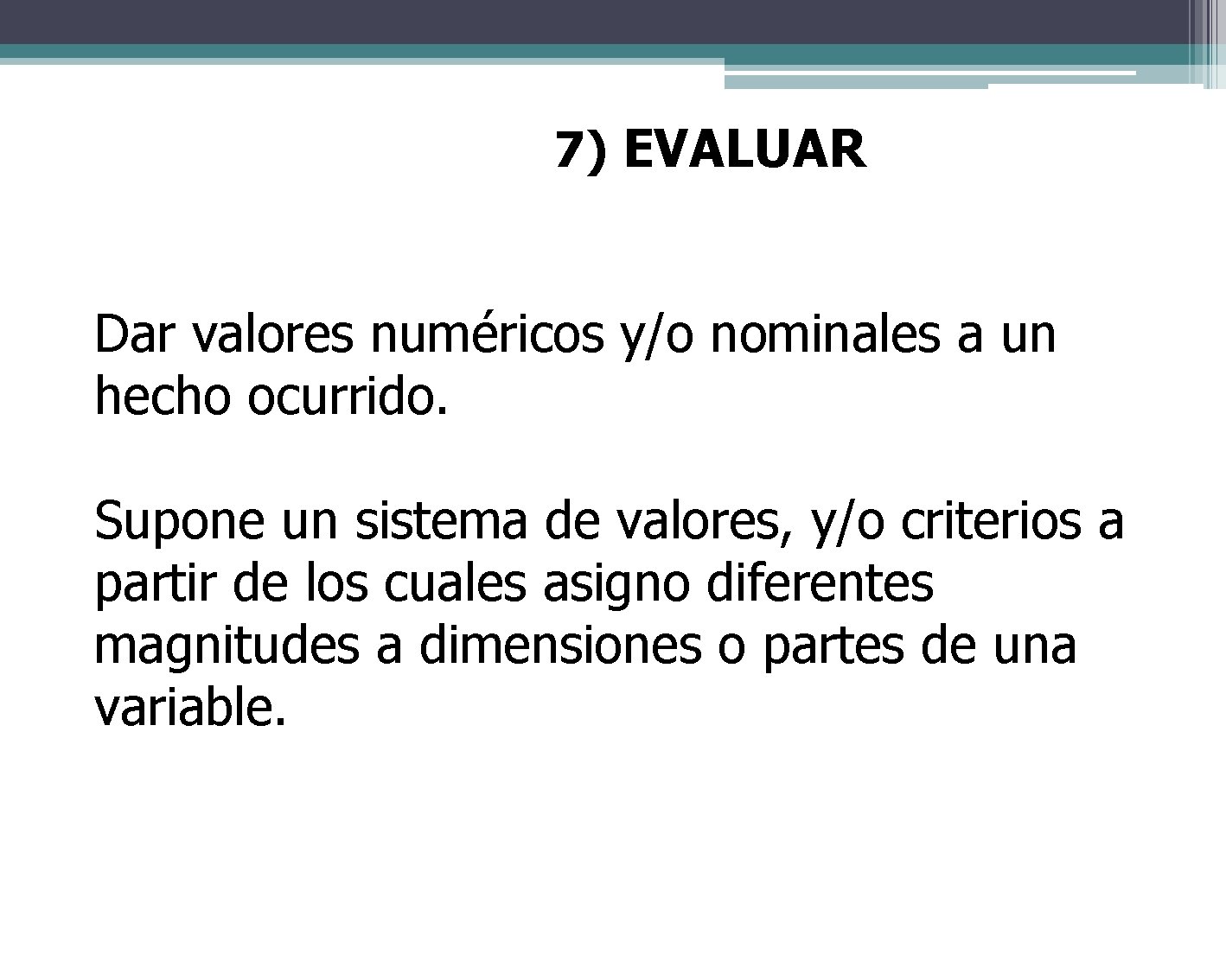 7) EVALUAR

Dar valores numéricos y/o nominales a un hecho ocurrido.

Supone un sistema de valores, y/o criterios a partir de los cuales asigno diferentes magnitudes a dimensiones o partes de una variable.